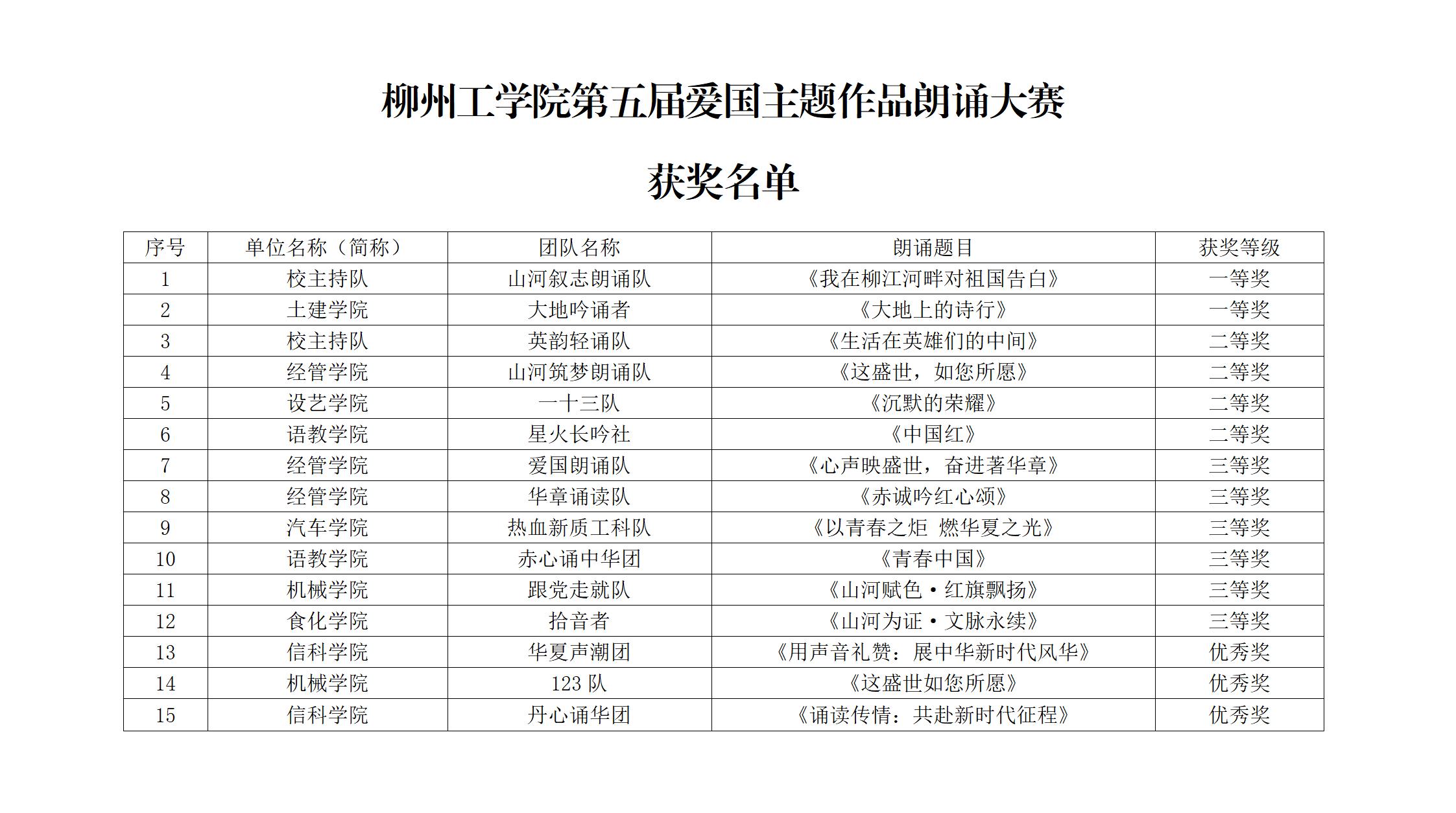 柳州工学院第五届爱国主题作品朗诵大赛

获奖名单

| 序号 | 单位名称（简称） | 团队名称 | 朗诵题目 | 获奖等级 |
|---|---|---|---|---|
| 1 | 校主持队 | 山河叙志朗诵队 | 《我在柳江河畔对祖国告白》 | 一等奖 |
| 2 | 土建学院 | 大地吟诵者 | 《大地上的诗行》 | 一等奖 |
| 3 | 校主持队 | 英韵轻诵队 | 《生活在英雄们的中间》 | 二等奖 |
| 4 | 经管学院 | 山河筑梦朗诵队 | 《这盛世，如您所愿》 | 二等奖 |
| 5 | 设艺学院 | 一十三队 | 《沉默的荣耀》 | 二等奖 |
| 6 | 语教学院 | 星火长吟社 | 《中国红》 | 二等奖 |
| 7 | 经管学院 | 爱国朗诵队 | 《心声映盛世，奋进著华章》 | 三等奖 |
| 8 | 经管学院 | 华章诵读队 | 《赤诚吟红心颂》 | 三等奖 |
| 9 | 汽车学院 | 热血新质工科队 | 《以青春之炬 燃华夏之光》 | 三等奖 |
| 10 | 语教学院 | 赤心诵中华团 | 《青春中国》 | 三等奖 |
| 11 | 机械学院 | 跟党走就队 | 《山河赋色·红旗飘扬》 | 三等奖 |
| 12 | 食化学院 | 拾音者 | 《山河为证·文脉永续》 | 三等奖 |
| 13 | 信科学院 | 华夏声潮团 | 《用声音礼赞：展中华新时代风华》 | 优秀奖 |
| 14 | 机械学院 | 123队 | 《这盛世如您所愿》 | 优秀奖 |
| 15 | 信科学院 | 丹心诵华团 | 《诵读传情：共赴新时代征程》 | 优秀奖 |